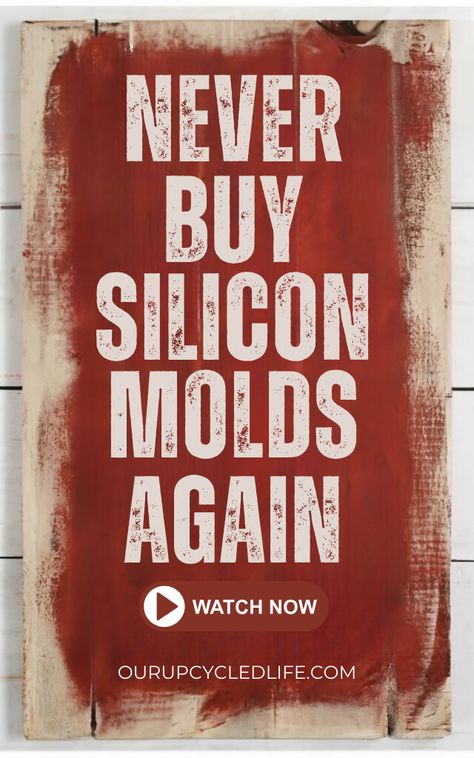 NEVER BUY SILICON MOLDS AGAIN

WATCH NOW

OURUPCYCLEDLIFE.COM